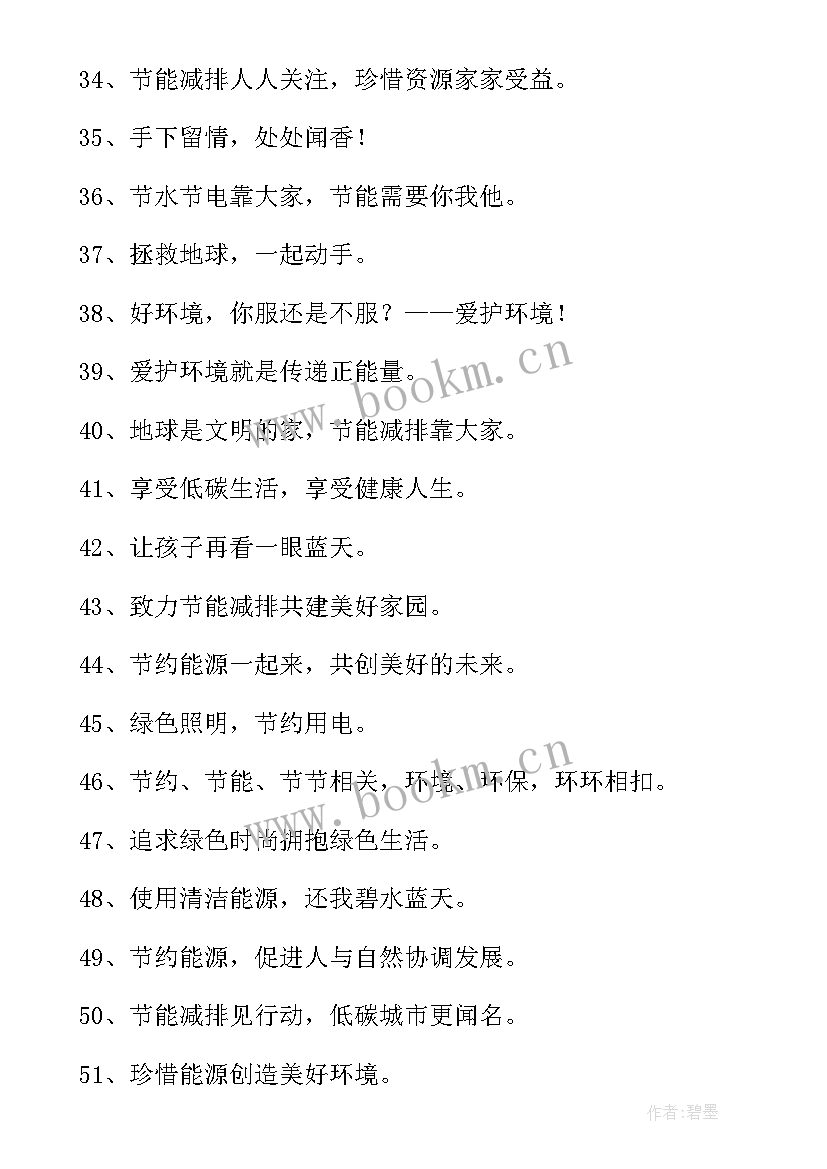 34、节能减排人人关注，珍惜资源家家受益。

35、手下留情，处处闻香！

36、节水节电靠大家，节能需要你我他。

37、拯救地球，一起动手。

38、好环境，你服还是不服？——爱护环境！

39、爱护环境就是传递正能量。

40、地球是文明的家，节能减排靠大家。

41、享受低碳生活，享受健康人生。

42、让孩子再看一眼蓝天。

43、致力节能减排共建美好家园。

44、节约能源一起来，共创美好的未来。

45、绿色照明，节约用电。

46、节约、节能、节节相关，环境、环保，环环相扣。

47、追求绿色时尚拥抱绿色生活。

48、使用清洁能源，还我碧水蓝天。

49、节约能源，促进人与自然协调发展。

50、节能减排见行动，低碳城市更闻名。

51、珍惜能源创造美好环境。

www.bookm.cn

www.bookm.cn

作者:碧墨